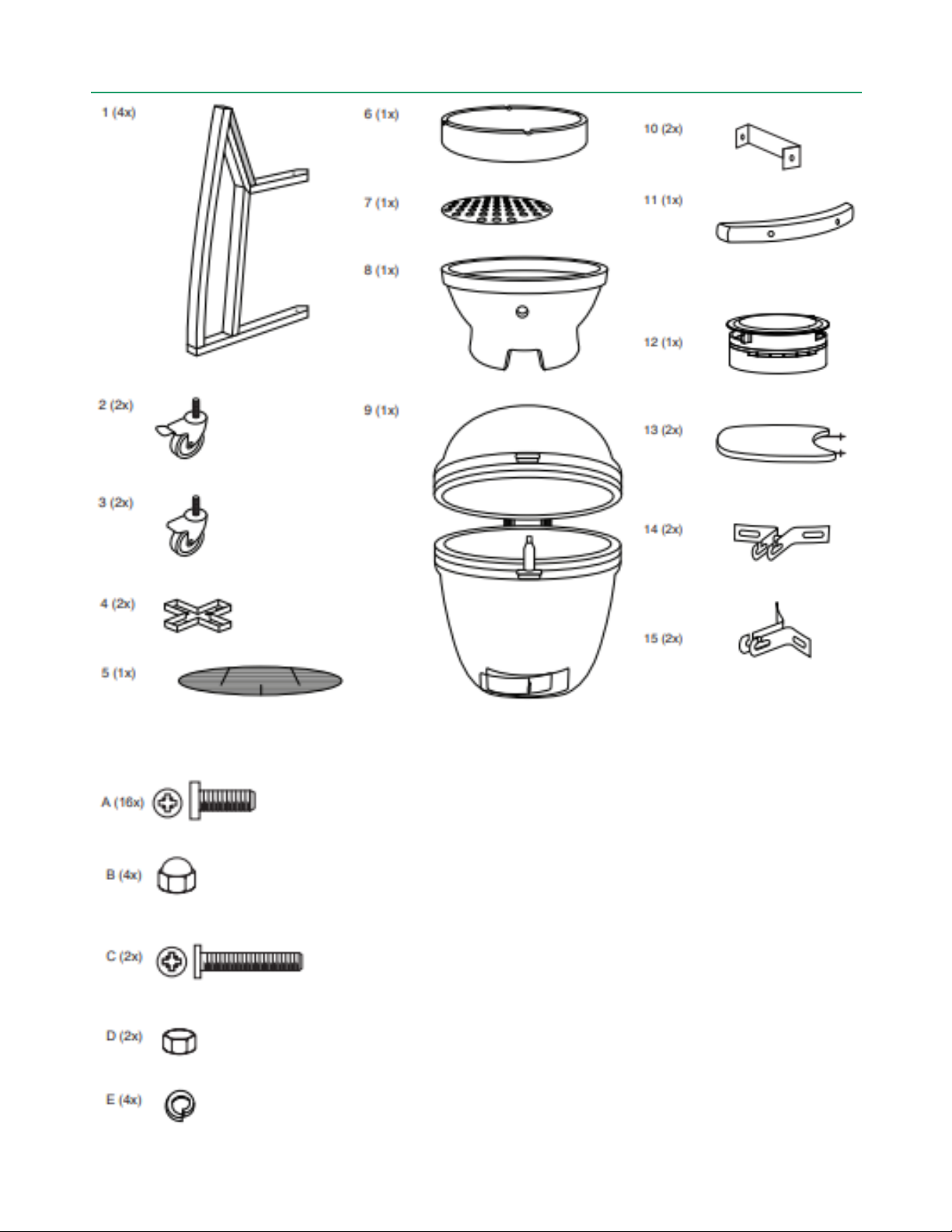 1 (4x)

2 (2x)

3 (2x)

4 (2x)

5 (1x)

6 (1x)

7 (1x)

8 (1x)

9 (1x)

10 (2x)

11 (1x)

12 (1x)

13 (2x)

14 (2x)

15 (2x)

A (16x)

B (4x)

C (2x)

D (2x)

E (4x)